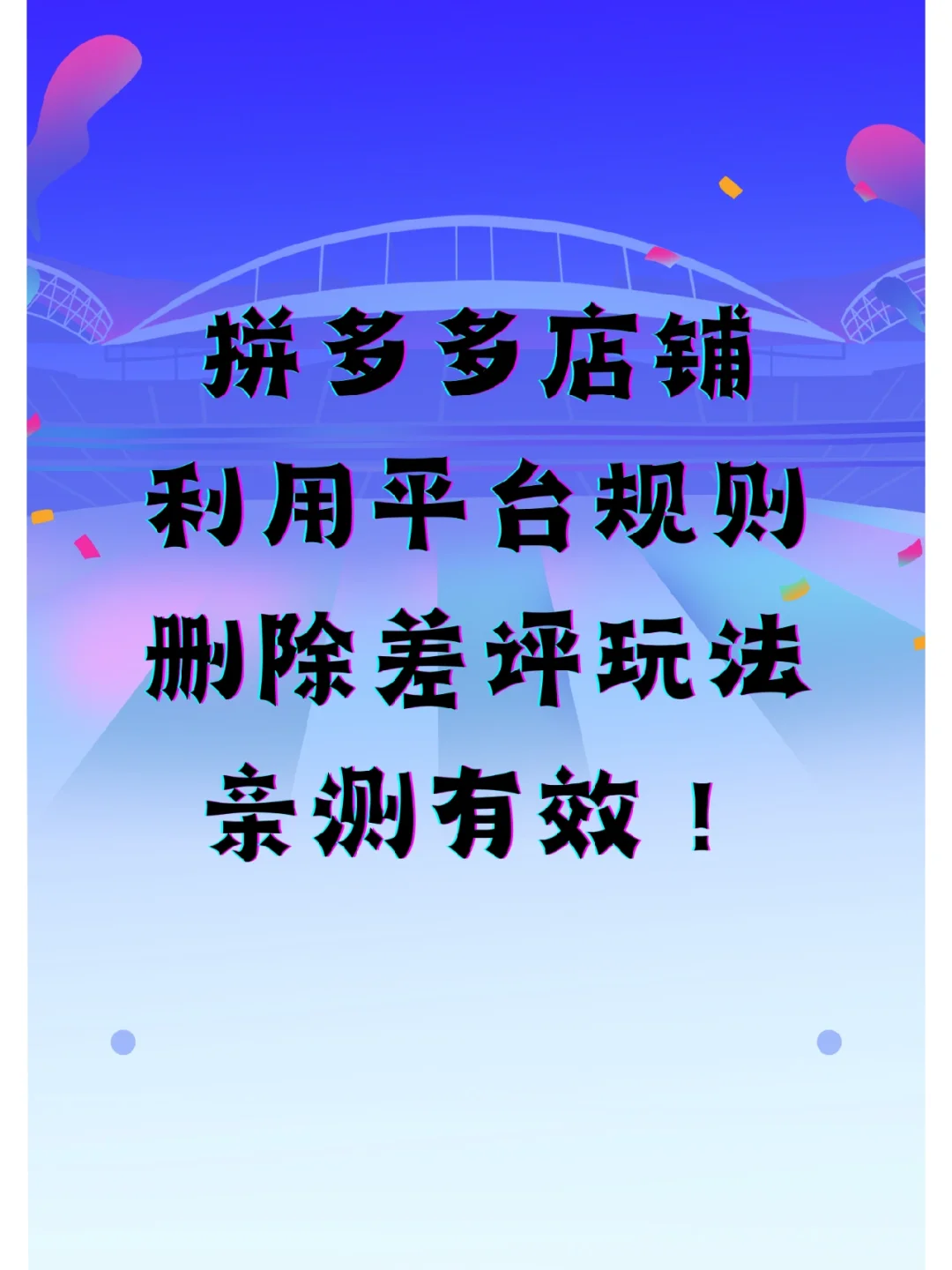 拼多多店铺
利用平台规则
删除差评玩法
亲测有效！